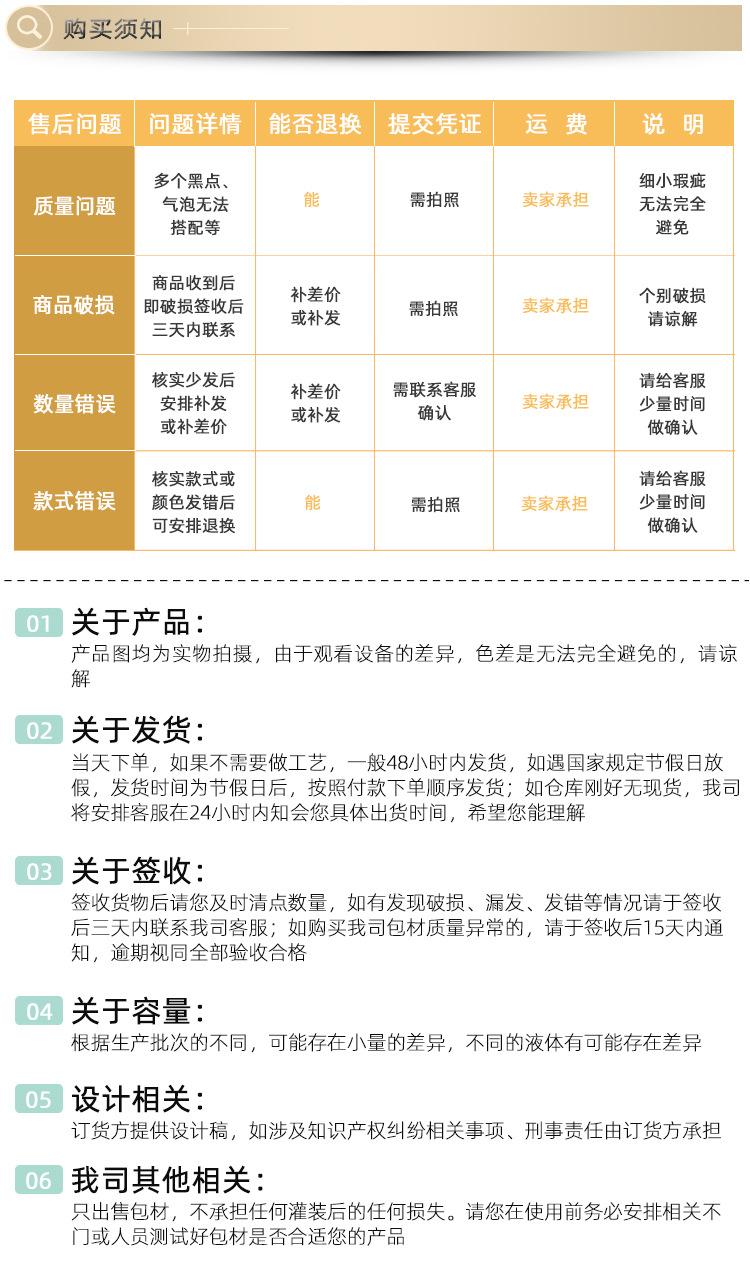 购买须知

| 售后问题 | 问题详情 | 能否退换 | 提交凭证 | 运 费 | 说 明 |
|---|---|---|---|---|---|
| 质量问题 | 多个黑点、气泡无法搭配等 | 能 | 需拍照 | 卖家承担 | 细小瑕疵无法完全避免 |
| 商品破损 | 商品收到后即破损签收后三天内联系 | 补差价或补发 | 需拍照 | 卖家承担 | 个别破损请谅解 |
| 数量错误 | 核实少发后安排补发或补差价 | 补差价或补发 | 需联系客服确认 | 卖家承担 | 请给客服少量时间做确认 |
| 款式错误 | 核实款式或颜色发错后可安排退换 | 能 | 需拍照 | 卖家承担 | 请给客服少量时间做确认 |

01 关于产品:
产品图均为实物拍摄，由于观看设备的差异，色差是无法完全避免的，请谅解

02 关于发货:
当天下单，如果不需要做工艺，一般48小时内发货，如遇国家规定节假日放假，发货时间为节假日后，按照付款下单顺序发货；如仓库刚好无现货，我司将安排客服在24小时内知会您具体出货时间，希望您能理解

03 关于签收:
签收货物后请您及时清点数量，如有发现破损、漏发、发错等情况请于签收后三天内联系我司客服；如购买我司包材质量异常的，请于签收后15天内通知，逾期视同全部验收合格

04 关于容量:
根据生产批次的不同，可能存在小量的差异，不同的液体有可能存在差异

05 设计相关:
订货方提供设计稿，如涉及知识产权纠纷相关事项、刑事责任由订货方承担

06 我司其他相关:
只出售包材，不承担任何灌装后的任何损失。请您在使用前务必安排相关不门或人员测试好包材是否合适您的产品